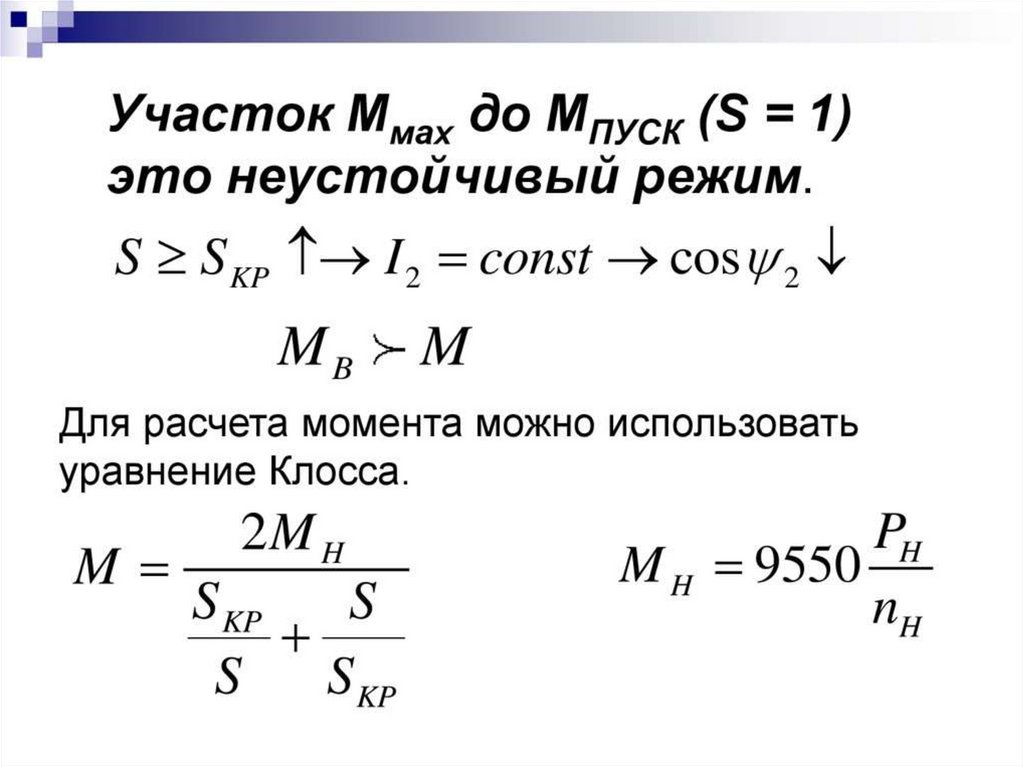 Участок $M_{мах}$ до $M_{ПУСК}$ (S = 1) это неустойчивый режим.

$S \geq S_{KP} \uparrow \rightarrow I_2 = const \rightarrow \cos\psi_2 \downarrow$

$M_B \succ M$

Для расчета момента можно использовать уравнение Клосса.

$M = \frac{2M_H}{\frac{S_{KP}}{S} + \frac{S}{S_{KP}}}$

$M_H = 9550\frac{P_H}{n_H}$